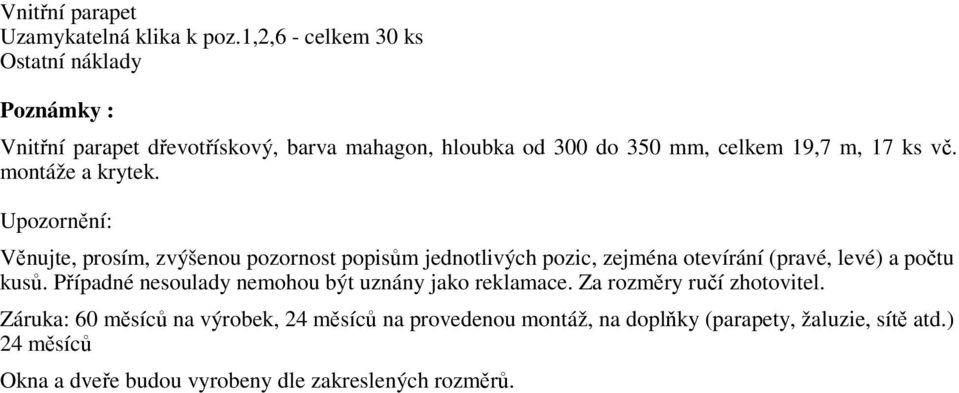 Vnitřní parapet
Uzamykatelná klika k poz.1,2,6 - celkem 30 ks
Ostatní náklady

Poznámky :

Vnitřní parapet dřevotřískový, barva mahagon, hloubka od 300 do 350 mm, celkem 19,7 m, 17 ks vč. montáže a krytek.

Upozornění:

Věnujte, prosím, zvýšenou pozornost popisům jednotlivých pozic, zejména otevírání (pravé, levé) a počtu kusů. Případné nesoulady nemohou být uznány jako reklamace. Za rozměry ručí zhotovitel.

Záruka: 60 měsíců na výrobek, 24 měsíců na provedenou montáž, na doplňky (parapety, žaluzie, sítě atd.) 24 měsíců

Okna a dveře budou vyrobeny dle zakreslených rozměrů.